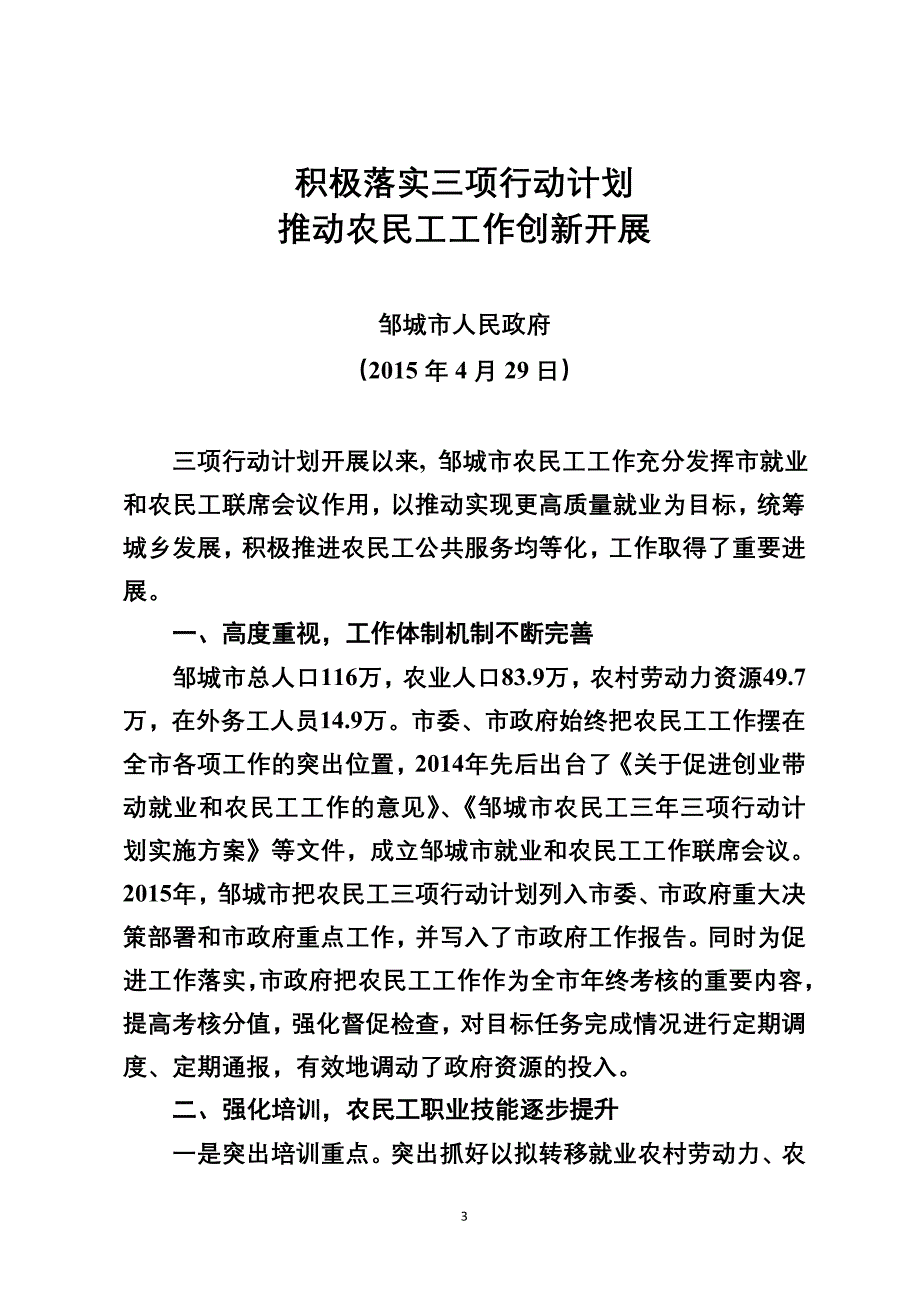 积极落实三项行动计划
推动农民工工作创新开展

邹城市人民政府
（2015 年 4 月 29 日）

三项行动计划开展以来，邹城市农民工工作充分发挥市就业和农民工联席会议作用，以推动实现更高质量就业为目标，统筹城乡发展，积极推进农民工公共服务均等化，工作取得了重要进展。

一、高度重视，工作体制机制不断完善

邹城市总人口116万，农业人口83.9万，农村劳动力资源49.7万，在外务工人员14.9万。市委、市政府始终把农民工工作摆在全市各项工作的突出位置，2014年先后出台了《关于促进创业带动就业和农民工工作的意见》、《邹城市农民工三年三项行动计划实施方案》等文件，成立邹城市就业和农民工工作联席会议。2015年，邹城市把农民工三项行动计划列入市委、市政府重大决策部署和市政府重点工作，并写入了市政府工作报告。同时为促进工作落实，市政府把农民工工作作为全市年终考核的重要内容，提高考核分值，强化督促检查，对目标任务完成情况进行定期调度、定期通报，有效地调动了政府资源的投入。

二、强化培训，农民工职业技能逐步提升

一是突出培训重点。突出抓好以拟转移就业农村劳动力、农

3